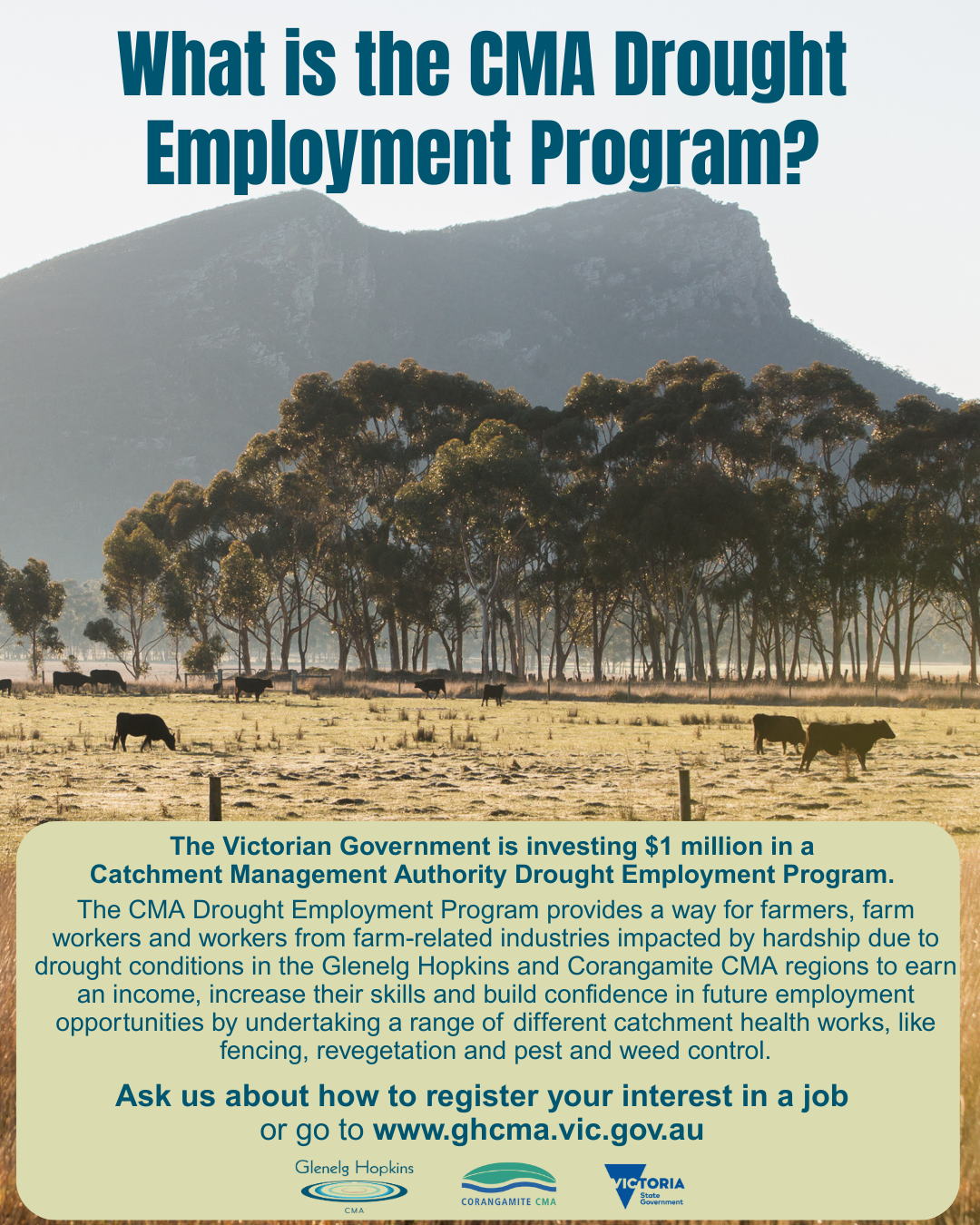 What is the CMA Drought Employment Program?

The Victorian Government is investing $1 million in a Catchment Management Authority Drought Employment Program.

The CMA Drought Employment Program provides a way for farmers, farm workers and workers from farm-related industries impacted by hardship due to drought conditions in the Glenelg Hopkins and Corangamite CMA regions to earn an income, increase their skills and build confidence in future employment opportunities by undertaking a range of different catchment health works, like fencing, revegetation and pest and weed control.

Ask us about how to register your interest in a job or go to www.ghcma.vic.gov.au

Glenelg Hopkins
CMA

CORANGAMITE CMA

VICTORIA
State
Government